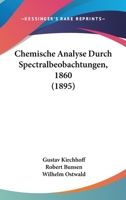 —KESSINGER'S RARE REPRINTS—

Chemische Analyse Durch Spectralbeobachtungen, 1860 (1895)

Gustav Kirchhoff
Robert Bunsen
Wilhelm Ostwald